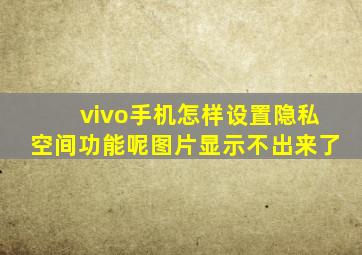 vivo手机怎样设置隐私空间功能呢图片显示不出来了